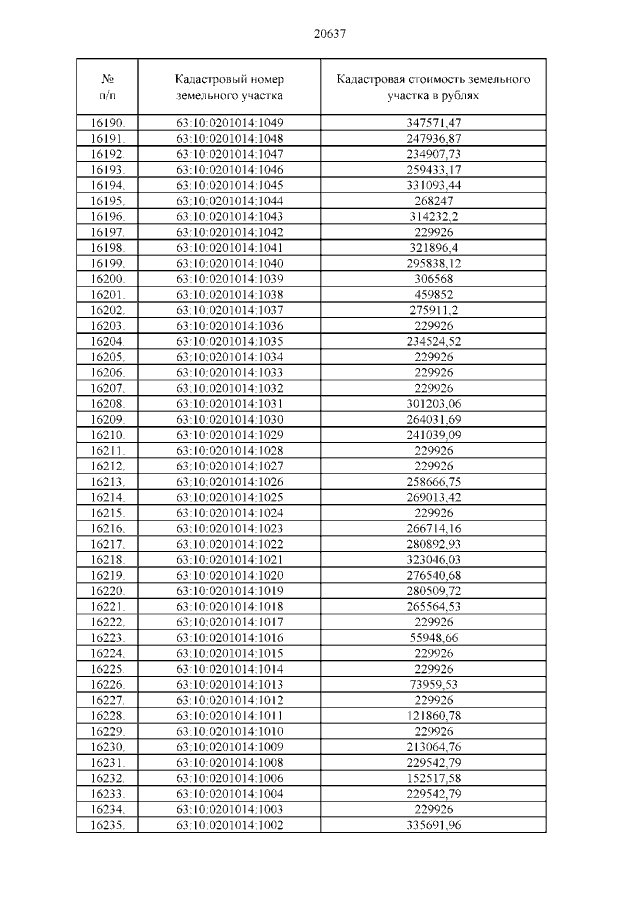 20637

| № п/п | Кадастровый номер земельного участка | Кадастровая стоимость земельного участка в рублях |
|---|---|---|
| 16190. | 63:10:0201014:1049 | 347571,47 |
| 16191. | 63:10:0201014:1048 | 247936,87 |
| 16192. | 63:10:0201014:1047 | 234907,73 |
| 16193. | 63:10:0201014:1046 | 259433,17 |
| 16194. | 63:10:0201014:1045 | 331093,44 |
| 16195. | 63:10:0201014:1044 | 268247 |
| 16196. | 63:10:0201014:1043 | 314232,2 |
| 16197. | 63:10:0201014:1042 | 229926 |
| 16198. | 63:10:0201014:1041 | 321896,4 |
| 16199. | 63:10:0201014:1040 | 295838,12 |
| 16200. | 63:10:0201014:1039 | 306568 |
| 16201. | 63:10:0201014:1038 | 459852 |
| 16202. | 63:10:0201014:1037 | 275911,2 |
| 16203. | 63:10:0201014:1036 | 229926 |
| 16204. | 63:10:0201014:1035 | 234524,52 |
| 16205. | 63:10:0201014:1034 | 229926 |
| 16206. | 63:10:0201014:1033 | 229926 |
| 16207. | 63:10:0201014:1032 | 229926 |
| 16208. | 63:10:0201014:1031 | 301203,06 |
| 16209. | 63:10:0201014:1030 | 264031,69 |
| 16210. | 63:10:0201014:1029 | 241039,09 |
| 16211. | 63:10:0201014:1028 | 229926 |
| 16212. | 63:10:0201014:1027 | 229926 |
| 16213. | 63:10:0201014:1026 | 258666,75 |
| 16214. | 63:10:0201014:1025 | 269013,42 |
| 16215. | 63:10:0201014:1024 | 229926 |
| 16216. | 63:10:0201014:1023 | 266714,16 |
| 16217. | 63:10:0201014:1022 | 280892,93 |
| 16218. | 63:10:0201014:1021 | 323046,03 |
| 16219. | 63:10:0201014:1020 | 276540,68 |
| 16220. | 63:10:0201014:1019 | 280509,72 |
| 16221. | 63:10:0201014:1018 | 265564,53 |
| 16222. | 63:10:0201014:1017 | 229926 |
| 16223. | 63:10:0201014:1016 | 55948,66 |
| 16224. | 63:10:0201014:1015 | 229926 |
| 16225. | 63:10:0201014:1014 | 229926 |
| 16226. | 63:10:0201014:1013 | 73959,53 |
| 16227. | 63:10:0201014:1012 | 229926 |
| 16228. | 63:10:0201014:1011 | 121860,78 |
| 16229. | 63:10:0201014:1010 | 229926 |
| 16230. | 63:10:0201014:1009 | 213064,76 |
| 16231. | 63:10:0201014:1008 | 229542,79 |
| 16232. | 63:10:0201014:1006 | 152517,58 |
| 16233. | 63:10:0201014:1004 | 229542,79 |
| 16234. | 63:10:0201014:1003 | 229926 |
| 16235. | 63:10:0201014:1002 | 335691,96 |